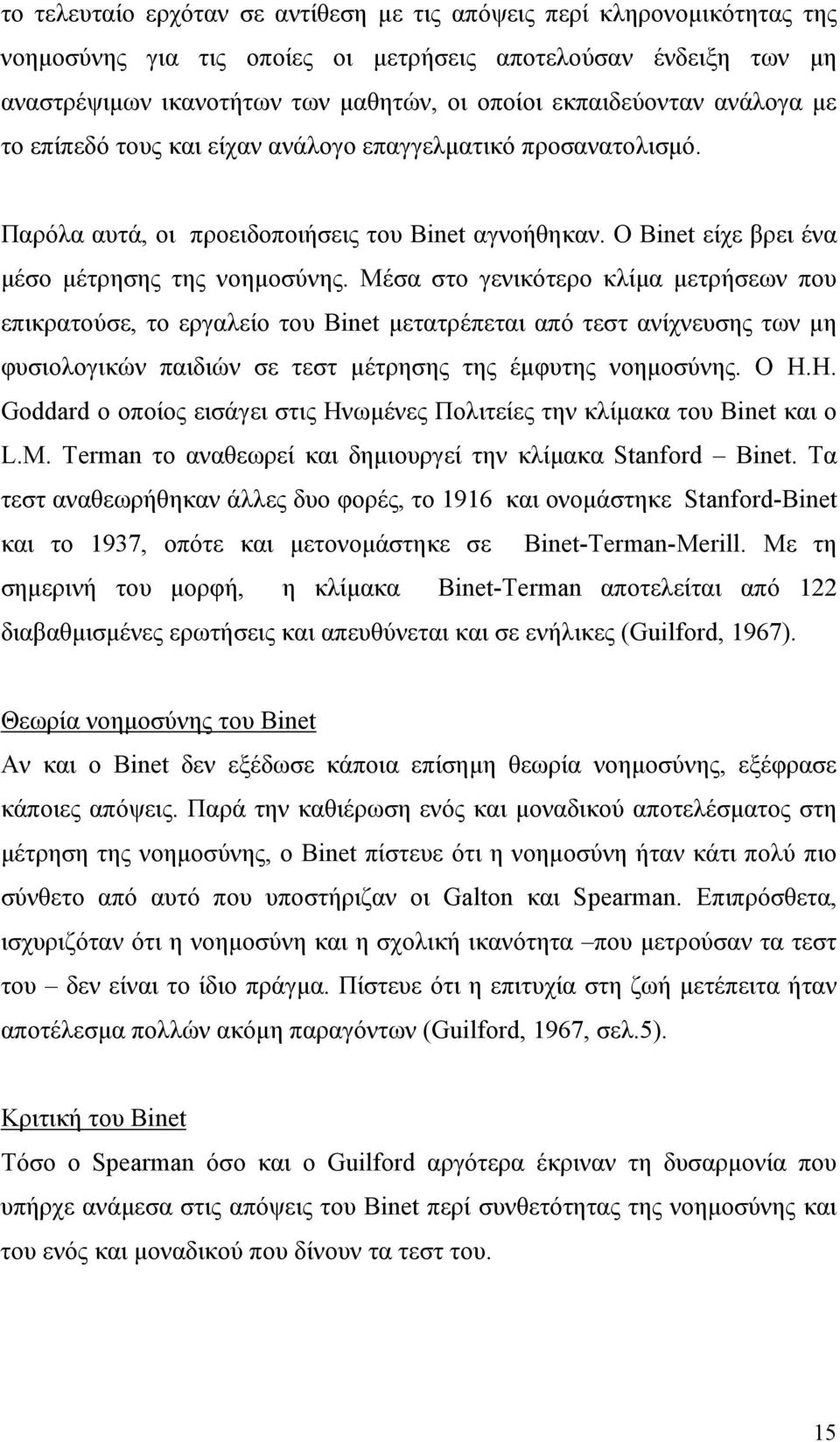 το τελευταίο ερχόταν σε αντίθεση με τις απόψεις περί κληρονομικότητας της νοημοσύνης για τις οποίες οι μετρήσεις αποτελούσαν ένδειξη των μη αναστρέψιμων ικανοτήτων των μαθητών, οι οποίοι εκπαιδεύονταν ανάλογα με το επίπεδό τους και είχαν ανάλογο επαγγελματικό προσανατολισμό.

Παρόλα αυτά, οι προειδοποιήσεις του Binet αγνοήθηκαν. Ο Binet είχε βρει ένα μέσο μέτρησης της νοημοσύνης. Μέσα στο γενικότερο κλίμα μετρήσεων που επικρατούσε, το εργαλείο του Binet μετατρέπεται από τεστ ανίχνευσης των μη φυσιολογικών παιδιών σε τεστ μέτρησης της έμφυτης νοημοσύνης. Ο H.H. Goddard ο οποίος εισάγει στις Ηνωμένες Πολιτείες την κλίμακα του Binet και ο L.M. Terman το αναθεωρεί και δημιουργεί την κλίμακα Stanford – Binet. Τα τεστ αναθεωρήθηκαν άλλες δυο φορές, το 1916 και ονομάστηκε Stanford-Binet και το 1937, οπότε και μετονομάστηκε σε Binet-Terman-Merill. Με τη σημερινή του μορφή, η κλίμακα Binet-Terman αποτελείται από 122 διαβαθμισμένες ερωτήσεις και απευθύνεται και σε ενήλικες (Guilford, 1967).

Θεωρία νοημοσύνης του Binet

Αν και ο Binet δεν εξέδωσε κάποια επίσημη θεωρία νοημοσύνης, εξέφρασε κάποιες απόψεις. Παρά την καθιέρωση ενός και μοναδικού αποτελέσματος στη μέτρηση της νοημοσύνης, ο Binet πίστευε ότι η νοημοσύνη ήταν κάτι πολύ πιο σύνθετο από αυτό που υποστήριζαν οι Galton και Spearman. Επιπρόσθετα, ισχυριζόταν ότι η νοημοσύνη και η σχολική ικανότητα –που μετρούσαν τα τεστ του – δεν είναι το ίδιο πράγμα. Πίστευε ότι η επιτυχία στη ζωή μετέπειτα ήταν αποτέλεσμα πολλών ακόμη παραγόντων (Guilford, 1967, σελ.5).

Κριτική του Binet

Τόσο ο Spearman όσο και ο Guilford αργότερα έκριναν τη δυσαρμονία που υπήρχε ανάμεσα στις απόψεις του Binet περί συνθετότητας της νοημοσύνης και του ενός και μοναδικού που δίνουν τα τεστ του.

15